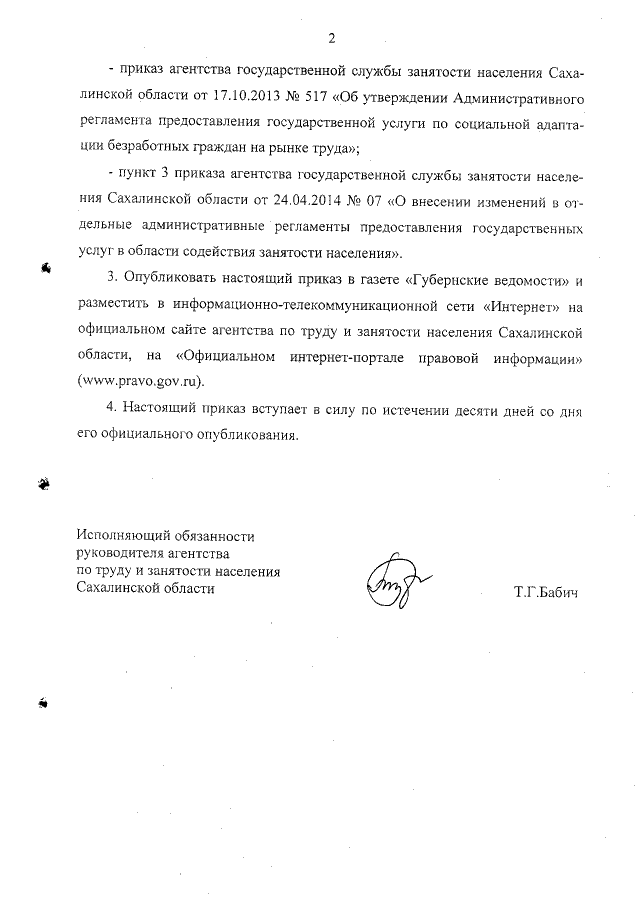 2

- приказ агентства государственной службы занятости населения Сахалинской области от 17.10.2013 № 517 «Об утверждении Административного регламента предоставления государственной услуги по социальной адаптации безработных граждан на рынке труда»;

- пункт 3 приказа агентства государственной службы занятости населения Сахалинской области от 24.04.2014 № 07 «О внесении изменений в отдельные административные регламенты предоставления государственных услуг в области содействия занятости населения».

3. Опубликовать настоящий приказ в газете «Губернские ведомости» и разместить в информационно-телекоммуникационной сети «Интернет» на официальном сайте агентства по труду и занятости населения Сахалинской области, на «Официальном интернет-портале правовой информации» (www.pravo.gov.ru).

4. Настоящий приказ вступает в силу по истечении десяти дней со дня его официального опубликования.

Исполняющий обязанности руководителя агентства по труду и занятости населения Сахалинской области

Т.Г.Бабич